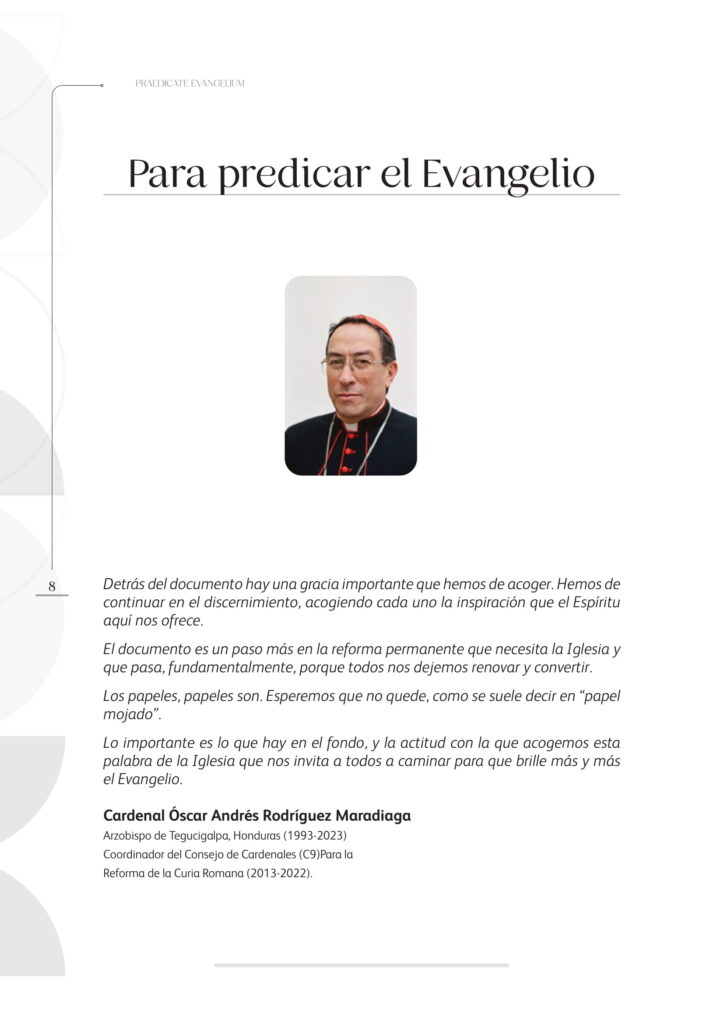 PRAEDICATE EVANGELIUM

Para predicar el Evangelio

8

Detrás del documento hay una gracia importante que hemos de acoger. Hemos de continuar en el discernimiento, acogiendo cada uno la inspiración que el Espíritu aquí nos ofrece.

El documento es un paso más en la reforma permanente que necesita la Iglesia y que pasa, fundamentalmente, porque todos nos dejemos renovar y convertir.

Los papeles, papeles son. Esperemos que no quede, como se suele decir en "papel mojado".

Lo importante es lo que hay en el fondo, y la actitud con la que acogemos esta palabra de la Iglesia que nos invita a todos a caminar para que brille más y más el Evangelio.

Cardenal Óscar Andrés Rodríguez Maradiaga
Arzobispo de Tegucigalpa, Honduras (1993-2023)
Coordinador del Consejo de Cardenales (C9)Para la
Reforma de la Curia Romana (2013-2022).